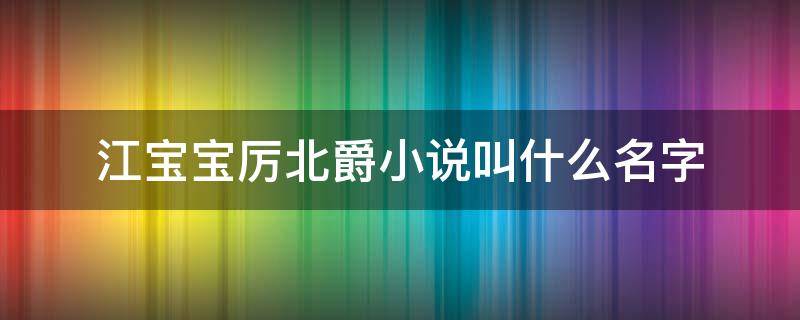 江宝宝厉北爵小说叫什么名字